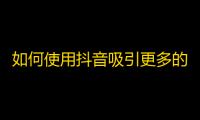 如何使用抖音吸引更多的